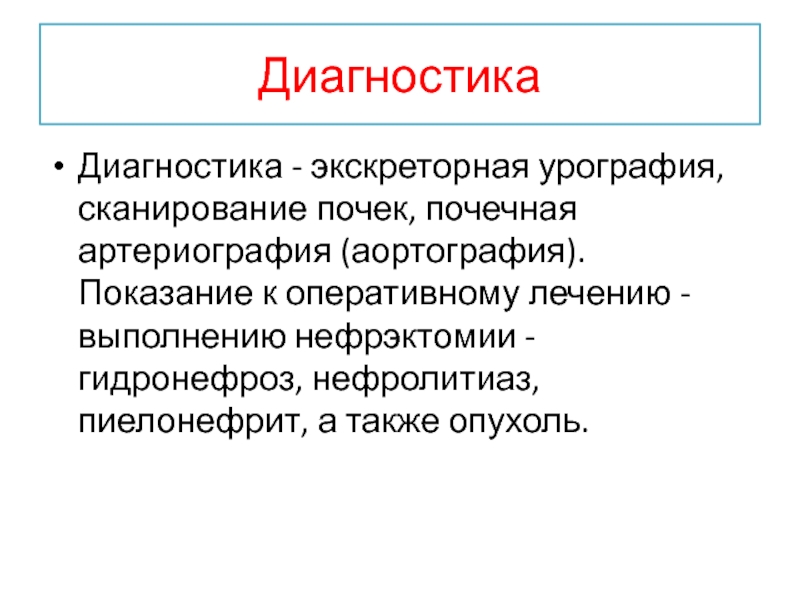 Диагностика

• Диагностика - экскреторная урография, сканирование почек, почечная артериография (аортография). Показание к оперативному лечению - выполнению нефрэктомии - гидронефроз, нефролитиаз, пиелонефрит, а также опухоль.